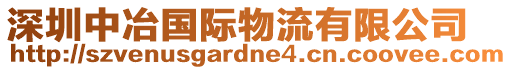 深圳中冶国际物流有限公司
http://szvenusgardne4.cn.coovee.com